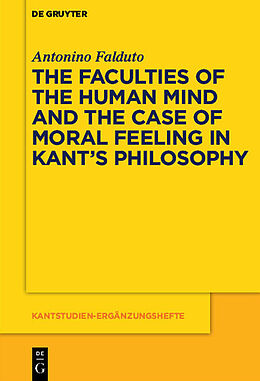 DE GRUYTER

Antonino Falduto

THE FACULTIES OF THE HUMAN MIND AND THE CASE OF MORAL FEELING IN KANT'S PHILOSOPHY

KANTSTUDIEN-ERGÄNZUNGSHEFTE

DE G